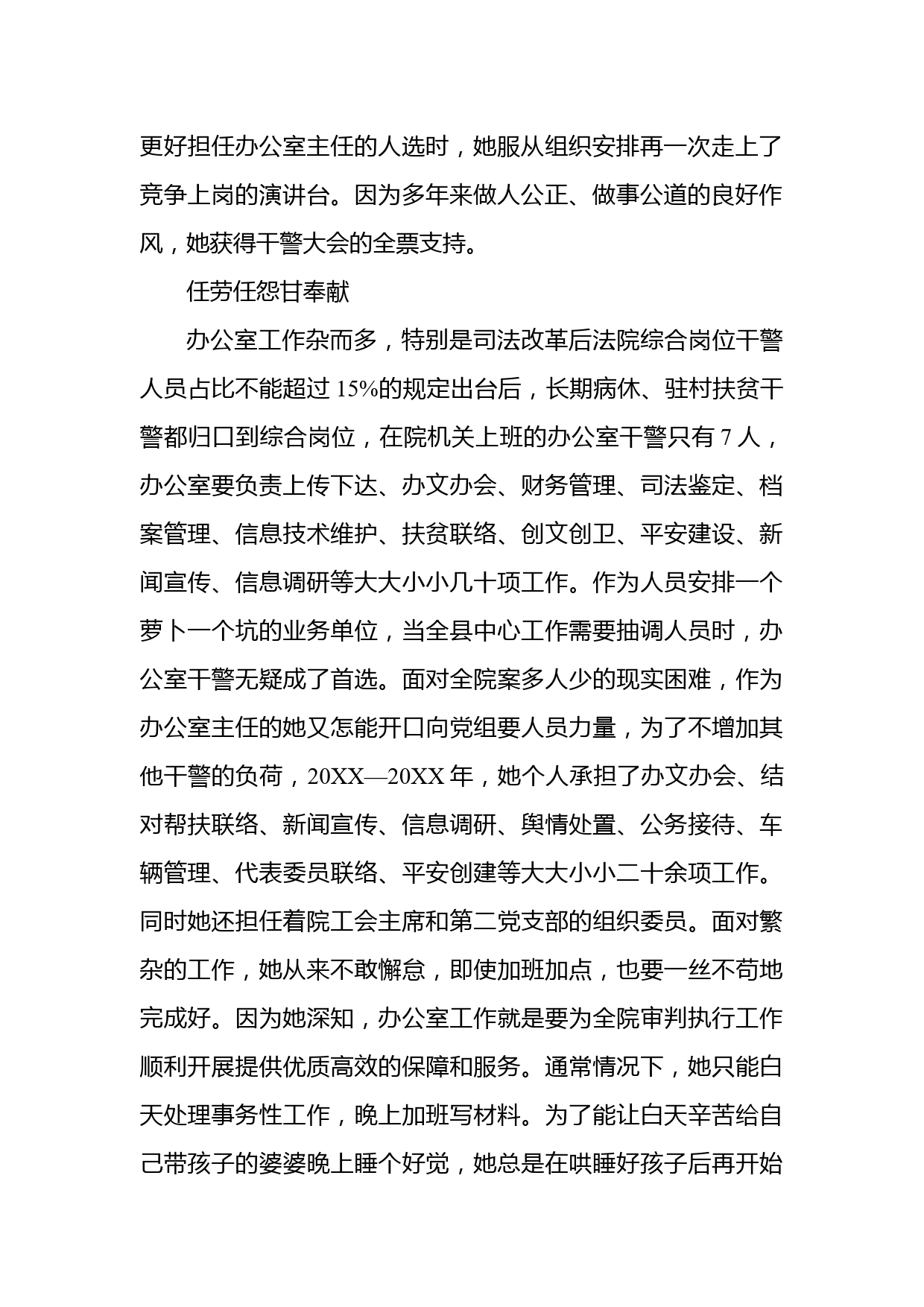 更好担任办公室主任的人选时，她服从组织安排再一次走上了竞争上岗的演讲台。因为多年来做人公正、做事公道的良好作风，她获得干警大会的全票支持。

任劳任怨甘奉献

办公室工作杂而多，特别是司法改革后法院综合岗位干警人员占比不能超过 15%的规定出台后，长期病休、驻村扶贫干警都归口到综合岗位，在院机关上班的办公室干警只有 7 人，办公室要负责上传下达、办文办会、财务管理、司法鉴定、档案管理、信息技术维护、扶贫联络、创文创卫、平安建设、新闻宣传、信息调研等大大小小几十项工作。作为人员安排一个萝卜一个坑的业务单位，当全县中心工作需要抽调人员时，办公室干警无疑成了首选。面对全院案多人少的现实困难，作为办公室主任的她又怎能开口向党组要人员力量，为了不增加其他干警的负荷，20XX—20XX 年，她个人承担了办文办会、结对帮扶联络、新闻宣传、信息调研、舆情处置、公务接待、车辆管理、代表委员联络、平安创建等大大小小二十余项工作。同时她还担任着院工会主席和第二党支部的组织委员。面对繁杂的工作，她从来不敢懈怠，即使加班加点，也要一丝不苟地完成好。因为她深知，办公室工作就是要为全院审判执行工作顺利开展提供优质高效的保障和服务。通常情况下，她只能白天处理事务性工作，晚上加班写材料。为了能让白天辛苦给自己带孩子的婆婆晚上睡个好觉，她总是在哄睡好孩子后再开始